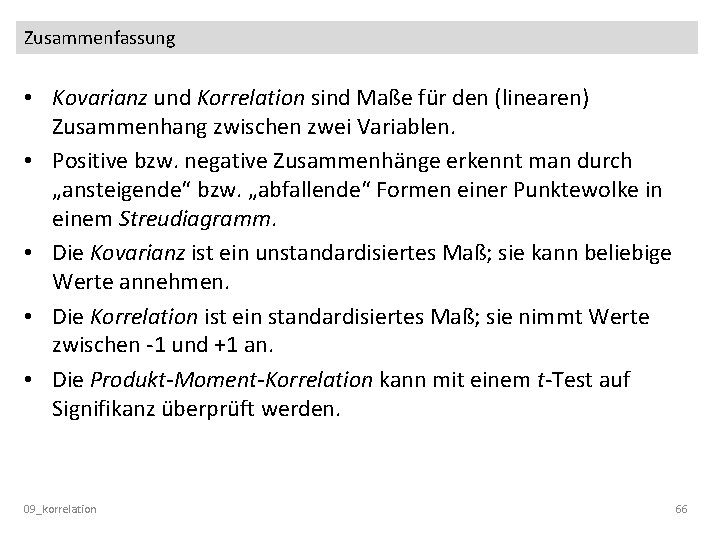 Zusammenfassung

• Kovarianz und Korrelation sind Maße für den (linearen) Zusammenhang zwischen zwei Variablen.

• Positive bzw. negative Zusammenhänge erkennt man durch „ansteigende“ bzw. „abfallende“ Formen einer Punktewolke in einem Streudiagramm.

• Die Kovarianz ist ein unstandardisiertes Maß; sie kann beliebige Werte annehmen.

• Die Korrelation ist ein standardisiertes Maß; sie nimmt Werte zwischen -1 und +1 an.

• Die Produkt-Moment-Korrelation kann mit einem t-Test auf Signifikanz überprüft werden.

09_korrelation

66